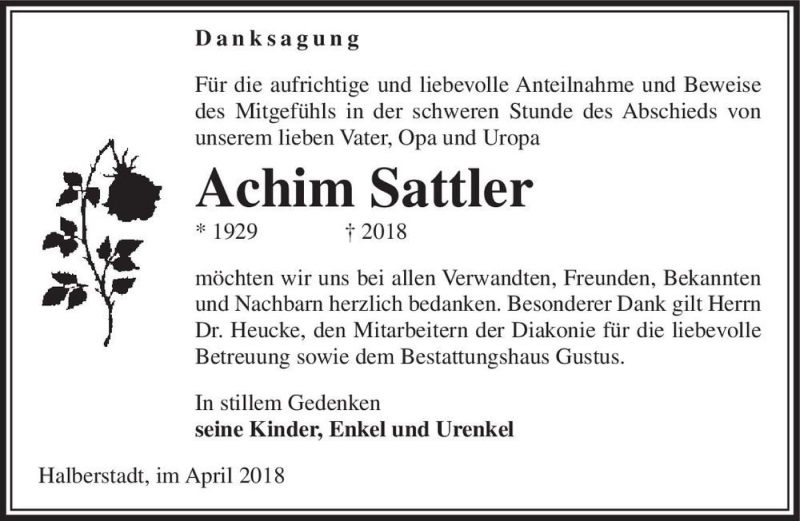 Danksagung

Für die aufrichtige und liebevolle Anteilnahme und Beweise des Mitgefühls in der schweren Stunde des Abschieds von unserem lieben Vater, Opa und Uropa

Achim Sattler

* 1929 † 2018

möchten wir uns bei allen Verwandten, Freunden, Bekannten und Nachbarn herzlich bedanken. Besonderer Dank gilt Herrn Dr. Heucke, den Mitarbeitern der Diakonie für die liebevolle Betreuung sowie dem Bestattungshaus Gustus.

In stillem Gedenken
seine Kinder, Enkel und Urenkel

Halberstadt, im April 2018